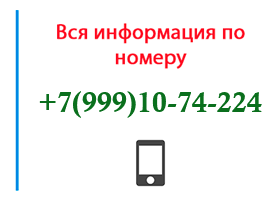 Вся информация по номеру

+7(999)10-74-224